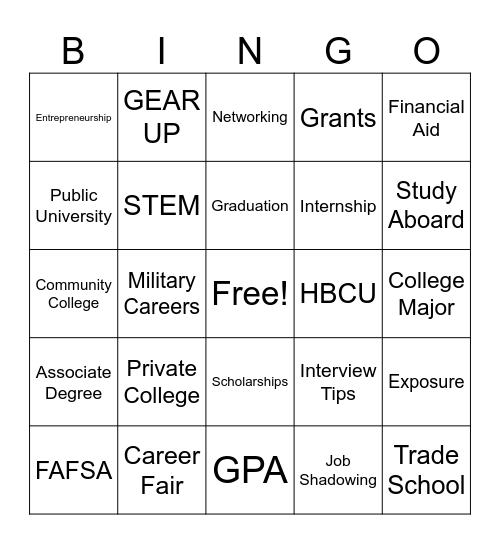 | B | I | N | G | O |
|---|---|---|---|---|
| Entrepreneurship | GEAR UP | Networking | Grants | Financial Aid |
| Public University | STEM | Graduation | Internship | Study Aboard |
| Community College | Military Careers | Free! | HBCU | College Major |
| Associate Degree | Private College | Scholarships | Interview Tips | Exposure |
| FAFSA | Career Fair | GPA | Job Shadowing | Trade School |